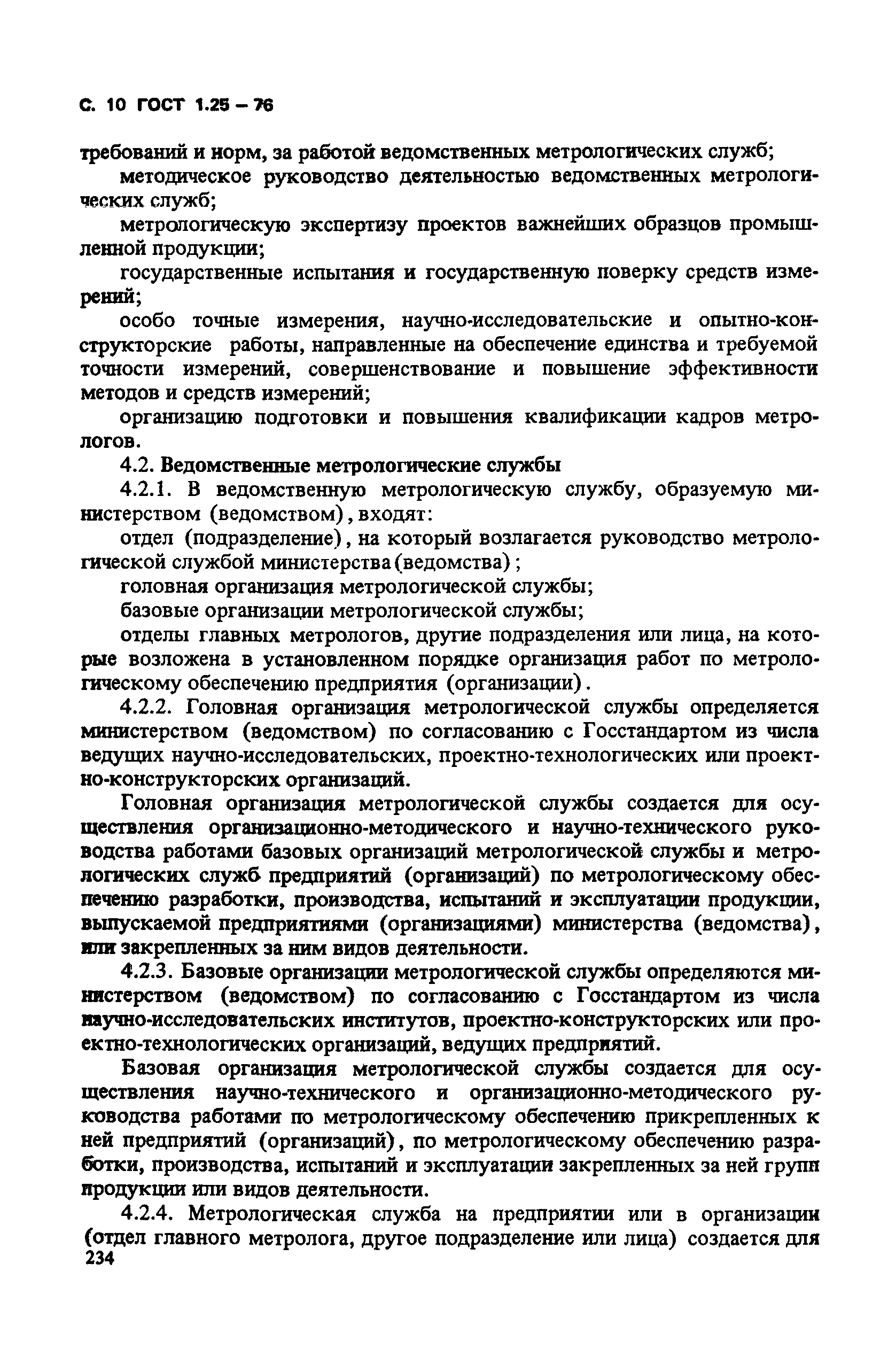 С. 10 ГОСТ 1.25 – 76

требований и норм, за работой ведомственных метрологических служб;

методическое руководство деятельностью ведомственных метрологических служб;

метрологическую экспертизу проектов важнейших образцов промышленной продукции;

государственные испытания и государственную поверку средств измерений;

особо точные измерения, научно-исследовательские и опытно-конструкторские работы, направленные на обеспечение единства и требуемой точности измерений, совершенствование и повышение эффективности методов и средств измерений;

организацию подготовки и повышения квалификации кадров метрологов.

4.2. Ведомственные метрологические службы

4.2.1. В ведомственную метрологическую службу, образуемую министерством (ведомством), входят:

отдел (подразделение), на который возлагается руководство метрологической службой министерства (ведомства);

головная организация метрологической службы;

базовые организации метрологической службы;

отделы главных метрологов, другие подразделения или лица, на которые возложена в установленном порядке организация работ по метрологическому обеспечению предприятия (организации).

4.2.2. Головная организация метрологической службы определяется министерством (ведомством) по согласованию с Госстандартом из числа ведущих научно-исследовательских, проектно-технологических или проектно-конструкторских организаций.

Головная организация метрологической службы создается для осуществления организационно-методического и научно-технического руководства работами базовых организаций метрологической службы и метрологических служб предприятий (организаций) по метрологическому обеспечению разработки, производства, испытаний и эксплуатации продукции, выпускаемой предприятиями (организациями) министерства (ведомства), или закрепленных за ним видов деятельности.

4.2.3. Базовые организации метрологической службы определяются министерством (ведомством) по согласованию с Госстандартом из числа научно-исследовательских институтов, проектно-конструкторских или проектно-технологических организаций, ведущих предприятий.

Базовая организация метрологической службы создается для осуществления научно-технического и организационно-методического руководства работами по метрологическому обеспечению прикрепленных к ней предприятий (организаций), по метрологическому обеспечению разработки, производства, испытаний и эксплуатации закрепленных за ней групп продукции или видов деятельности.

4.2.4. Метрологическая служба на предприятии или в организации (отдел главного метролога, другое подразделение или лица) создается для

234